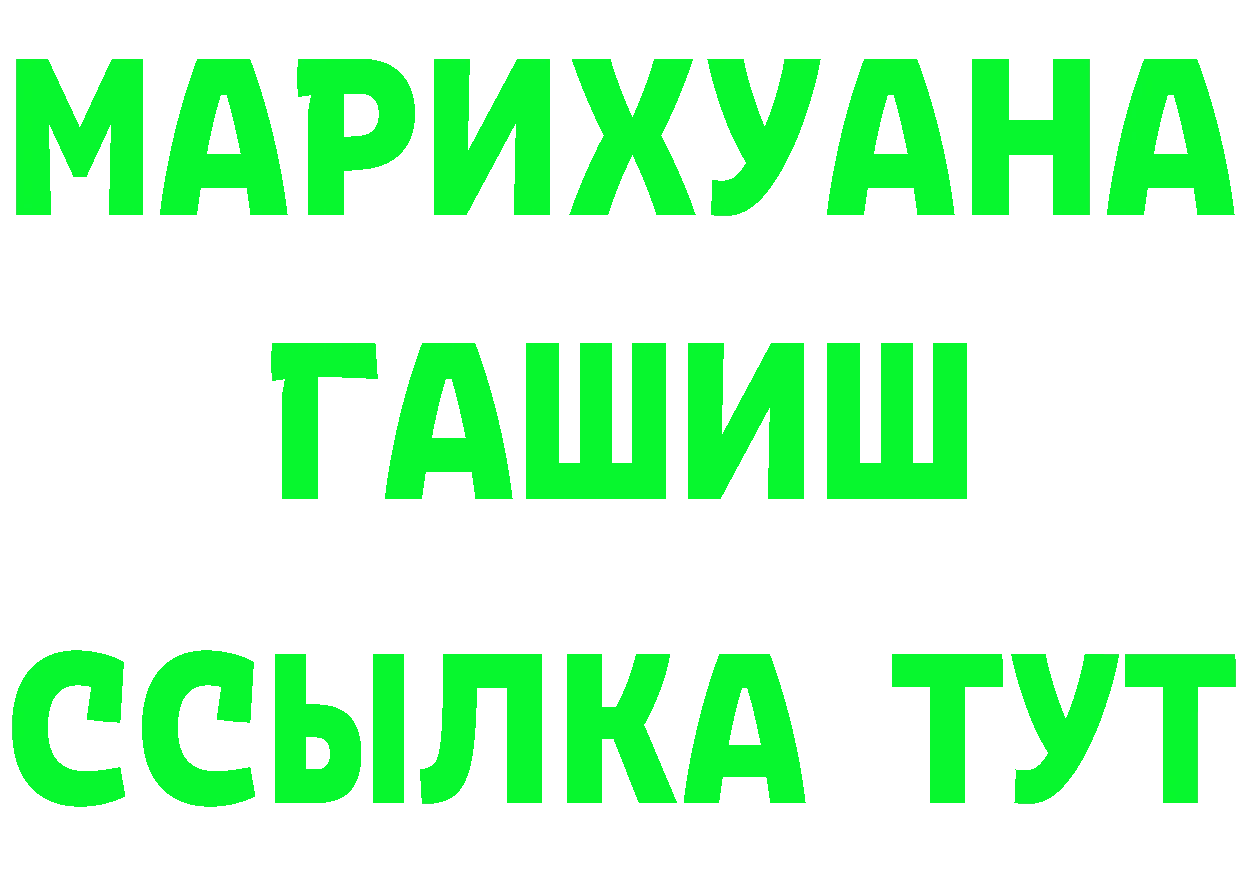 МАРИХУАНА
ГАШИШ
ССЫЛКА ТУТ